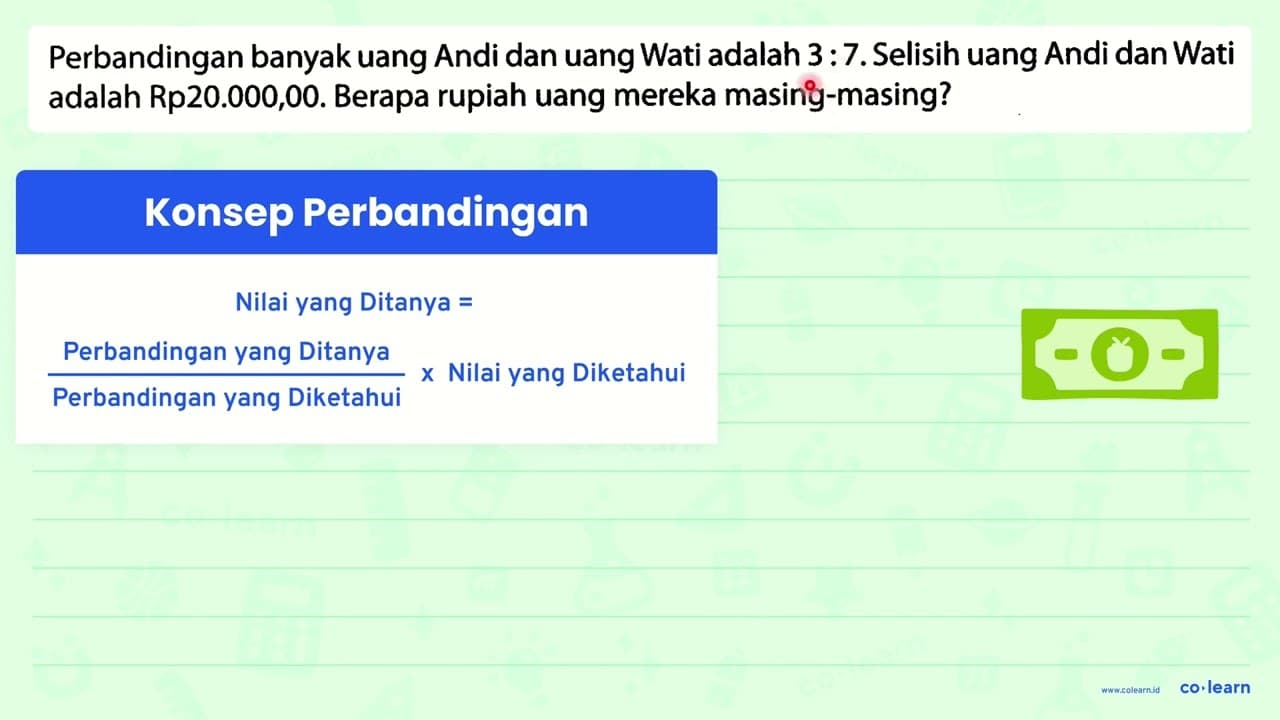 Perbandingan banyak uang Andi dan uang Wati adalah 3 : 7. Selisih uang Andi dan Wati adalah Rp20.000,00. Berapa rupiah uang mereka masing-masing?

Konsep Perbandingan

Nilai yang Ditanya =

$\frac{\text{Perbandingan yang Ditanya}}{\text{Perbandingan yang Diketahui}}$ x Nilai yang Diketahui

www.colearn.id co·learn